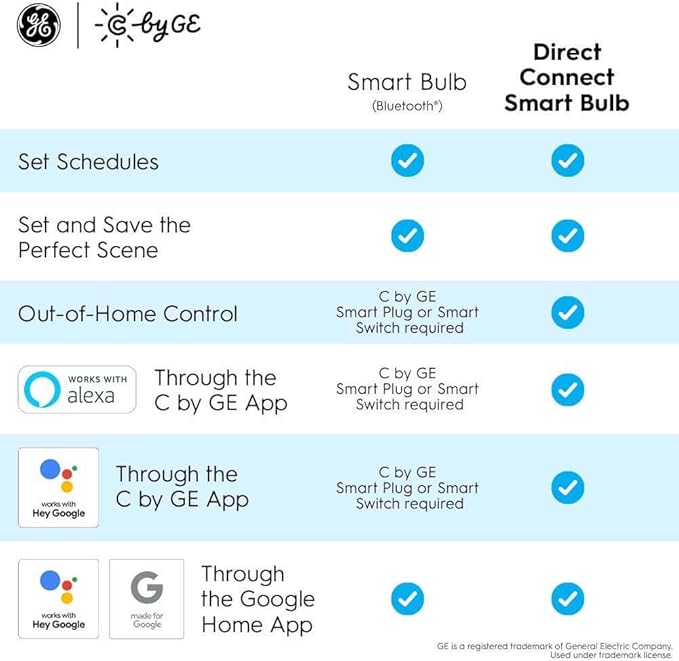 GE | C by GE

| | Smart Bulb (Bluetooth®) | Direct Connect Smart Bulb |
|---|---|---|
| Set Schedules | ✓ | ✓ |
| Set and Save the Perfect Scene | ✓ | ✓ |
| Out-of-Home Control | C by GE Smart Plug or Smart Switch required | ✓ |
| WORKS WITH alexa Through the C by GE App | C by GE Smart Plug or Smart Switch required | ✓ |
| works with Hey Google Through the C by GE App | C by GE Smart Plug or Smart Switch required | ✓ |
| works with Hey Google G made for Google Through the Google Home App | ✓ | ✓ |

GE is a registered trademark of General Electric Company. Used under trademark license.